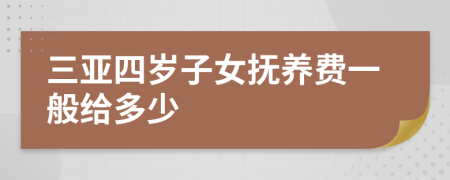 三亚四岁子女抚养费一般给多少